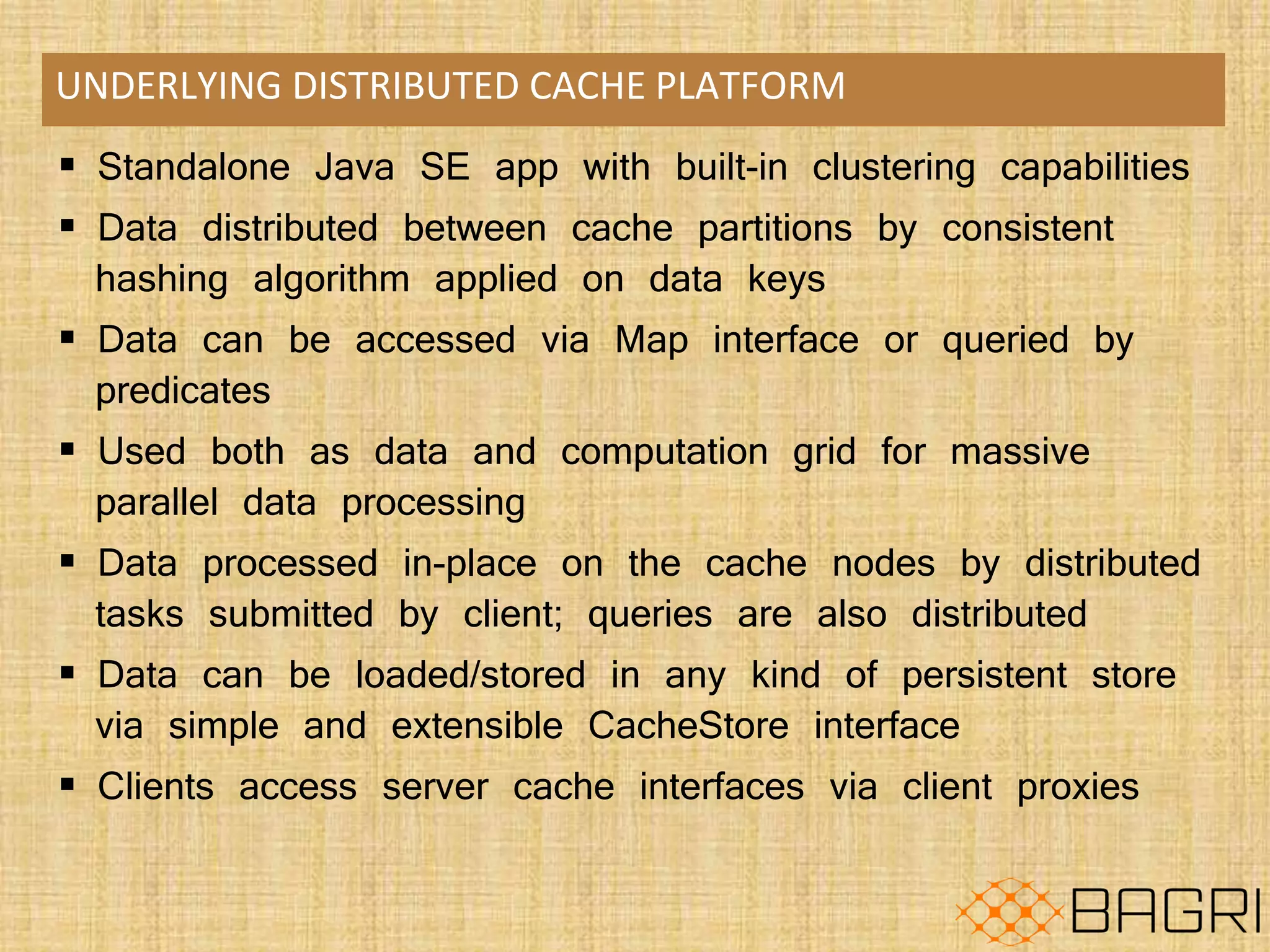 UNDERLYING DISTRIBUTED CACHE PLATFORM

▪ Standalone Java SE app with built-in clustering capabilities

▪ Data distributed between cache partitions by consistent hashing algorithm applied on data keys

▪ Data can be accessed via Map interface or queried by predicates

▪ Used both as data and computation grid for massive parallel data processing

▪ Data processed in-place on the cache nodes by distributed tasks submitted by client; queries are also distributed

▪ Data can be loaded/stored in any kind of persistent store via simple and extensible CacheStore interface

▪ Clients access server cache interfaces via client proxies

BAGRI